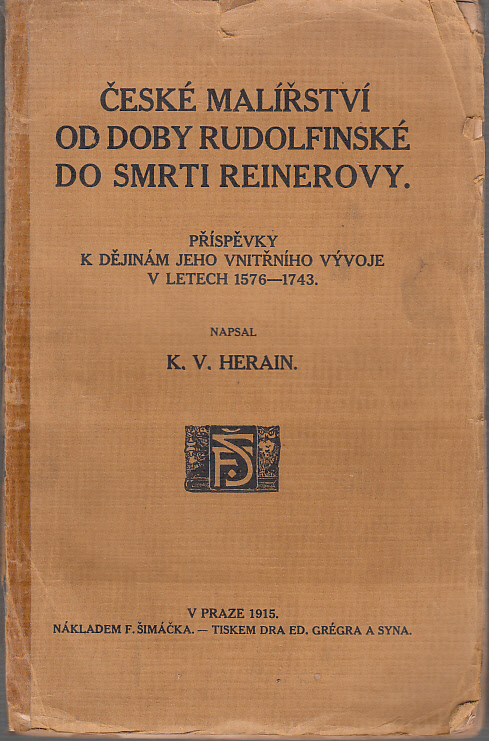 ČESKÉ MALÍŘSTVÍ OD DOBY RUDOLFINSKÉ DO SMRTI REINEROVY.

PŘÍSPĚVKY K DĚJINÁM JEHO VNITŘNÍHO VÝVOJE V LETECH 1576—1743.

NAPSAL

K. V. HERAIN.

FŠ

V PRAZE 1915.
NÁKLADEM F. ŠIMÁČKA. — TISKEM DRA ED. GRÉGRA A SYNA.